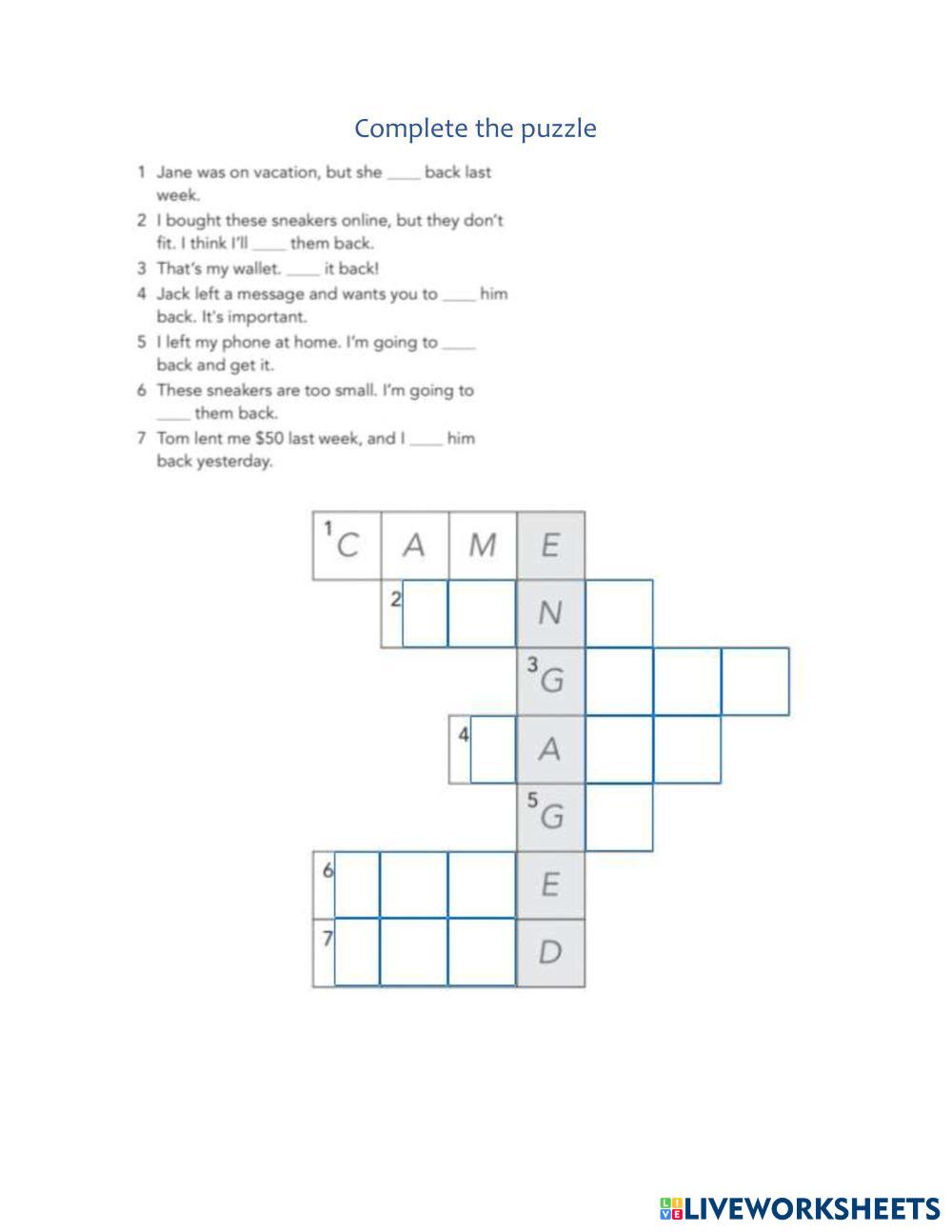 Complete the puzzle

1 Jane was on vacation, but she ____ back last week.
2 I bought these sneakers online, but they don't fit. I think I'll ____ them back.
3 That's my wallet. ____ it back!
4 Jack left a message and wants you to ____ him back. It's important.
5 I left my phone at home. I'm going to ____ back and get it.
6 These sneakers are too small. I'm going to ____ them back.
7 Tom lent me $50 last week, and I ____ him back yesterday.

1 C A M E
2 N
3 G
4 A
5 G
6 E
7 D

LIVEWORKSHEETS